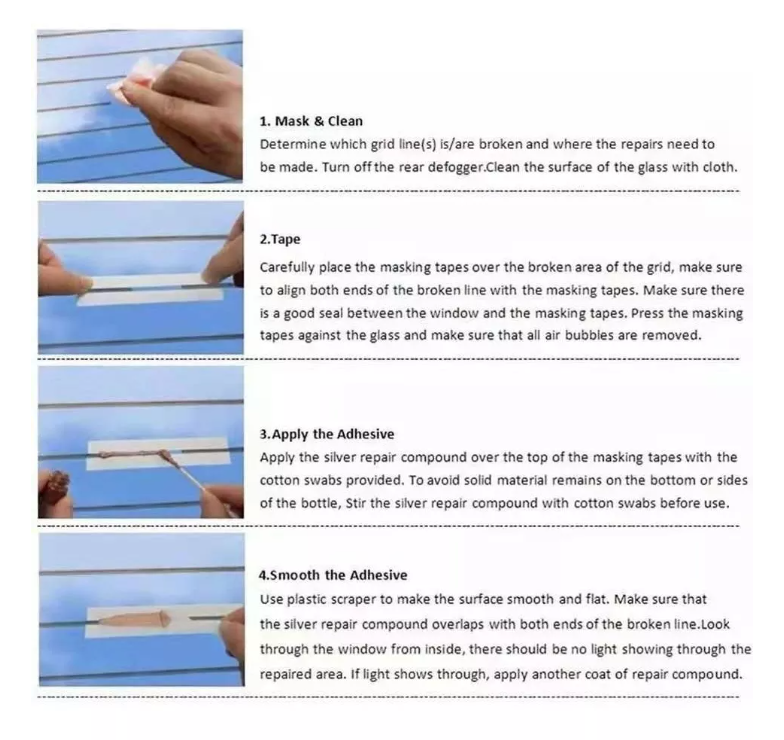 1. Mask & Clean
Determine which grid line(s) is/are broken and where the repairs need to be made. Turn off the rear defogger.Clean the surface of the glass with cloth.

2.Tape
Carefully place the masking tapes over the broken area of the grid, make sure to align both ends of the broken line with the masking tapes. Make sure there is a good seal between the window and the masking tapes. Press the masking tapes against the glass and make sure that all air bubbles are removed.

3.Apply the Adhesive
Apply the silver repair compound over the top of the masking tapes with the cotton swabs provided. To avoid solid material remains on the bottom or sides of the bottle, Stir the silver repair compound with cotton swabs before use.

4.Smooth the Adhesive
Use plastic scraper to make the surface smooth and flat. Make sure that the silver repair compound overlaps with both ends of the broken line.Look through the window from inside, there should be no light showing through the repaired area. If light shows through, apply another coat of repair compound.